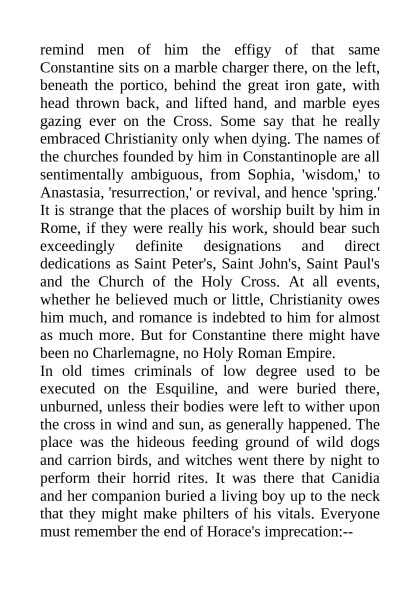 remind men of him the effigy of that same Constantine sits on a marble charger there, on the left, beneath the portico, behind the great iron gate, with head thrown back, and lifted hand, and marble eyes gazing ever on the Cross. Some say that he really embraced Christianity only when dying. The names of the churches founded by him in Constantinople are all sentimentally ambiguous, from Sophia, 'wisdom,' to Anastasia, 'resurrection,' or revival, and hence 'spring.' It is strange that the places of worship built by him in Rome, if they were really his work, should bear such exceedingly definite designations and direct dedications as Saint Peter's, Saint John's, Saint Paul's and the Church of the Holy Cross. At all events, whether he believed much or little, Christianity owes him much, and romance is indebted to him for almost as much more. But for Constantine there might have been no Charlemagne, no Holy Roman Empire.
In old times criminals of low degree used to be executed on the Esquiline, and were buried there, unburned, unless their bodies were left to wither upon the cross in wind and sun, as generally happened. The place was the hideous feeding ground of wild dogs and carrion birds, and witches went there by night to perform their horrid rites. It was there that Canidia and her companion buried a living boy up to the neck that they might make philters of his vitals. Everyone must remember the end of Horace's imprecation:--